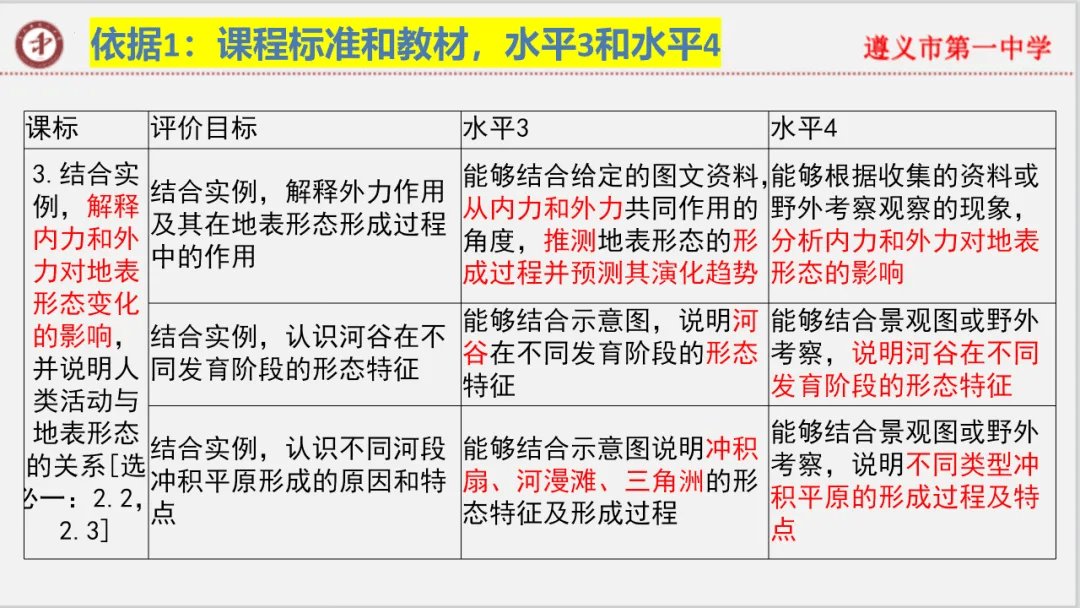 依据1：课程标准和教材，水平3和水平4

遵义市第一中学

| 课标 | 评价目标 | 水平3 | 水平4 |
|---|---|---|---|
| 3.结合实例，解释内力和外力对地表形态变化的影响，并说明人类活动与地表形态的关系[选必一：2.2，2.3] | 结合实例，解释外力作用及其在地表形态形成过程中的作用 | 能够结合给定的图文资料，从内力和外力共同作用的角度，推测地表形态的形成过程并预测其演化趋势 | 能够根据收集的资料或野外考察观察的现象，分析内力和外力对地表形态的影响 |
| | 结合实例，认识河谷在不同发育阶段的形态特征 | 能够结合示意图，说明河谷在不同发育阶段的形态特征 | 能够结合景观图或野外考察，说明河谷在不同发育阶段的形态特征 |
| | 结合实例，认识不同河段冲积平原形成的原因和特点 | 能够结合示意图说明冲积扇、河漫滩、三角洲的形态特征及形成过程 | 能够结合景观图或野外考察，说明不同类型冲积平原的形成过程及特点 |